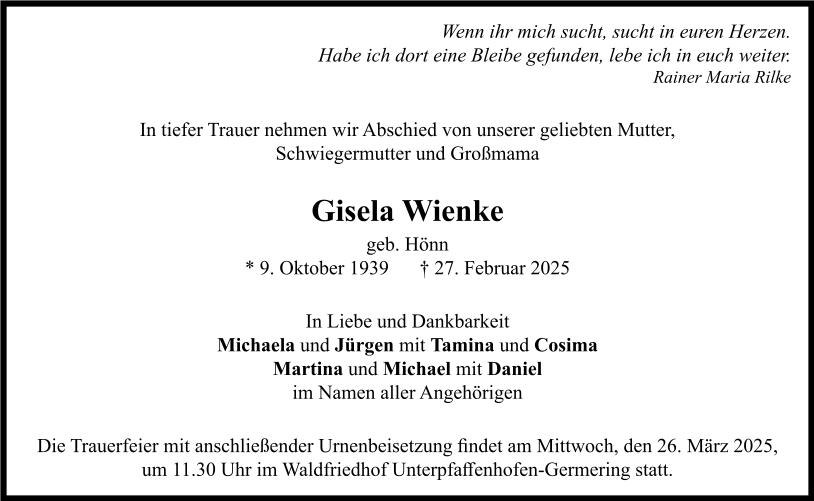 Wenn ihr mich sucht, sucht in euren Herzen.
Habe ich dort eine Bleibe gefunden, lebe ich in euch weiter.
Rainer Maria Rilke

In tiefer Trauer nehmen wir Abschied von unserer geliebten Mutter, Schwiegermutter und Großmama

Gisela Wienke

geb. Hönn
* 9. Oktober 1939 † 27. Februar 2025

In Liebe und Dankbarkeit
Michaela und Jürgen mit Tamina und Cosima
Martina und Michael mit Daniel
im Namen aller Angehörigen

Die Trauerfeier mit anschließender Urnenbeisetzung findet am Mittwoch, den 26. März 2025, um 11.30 Uhr im Waldfriedhof Unterpfaffenhofen-Germering statt.